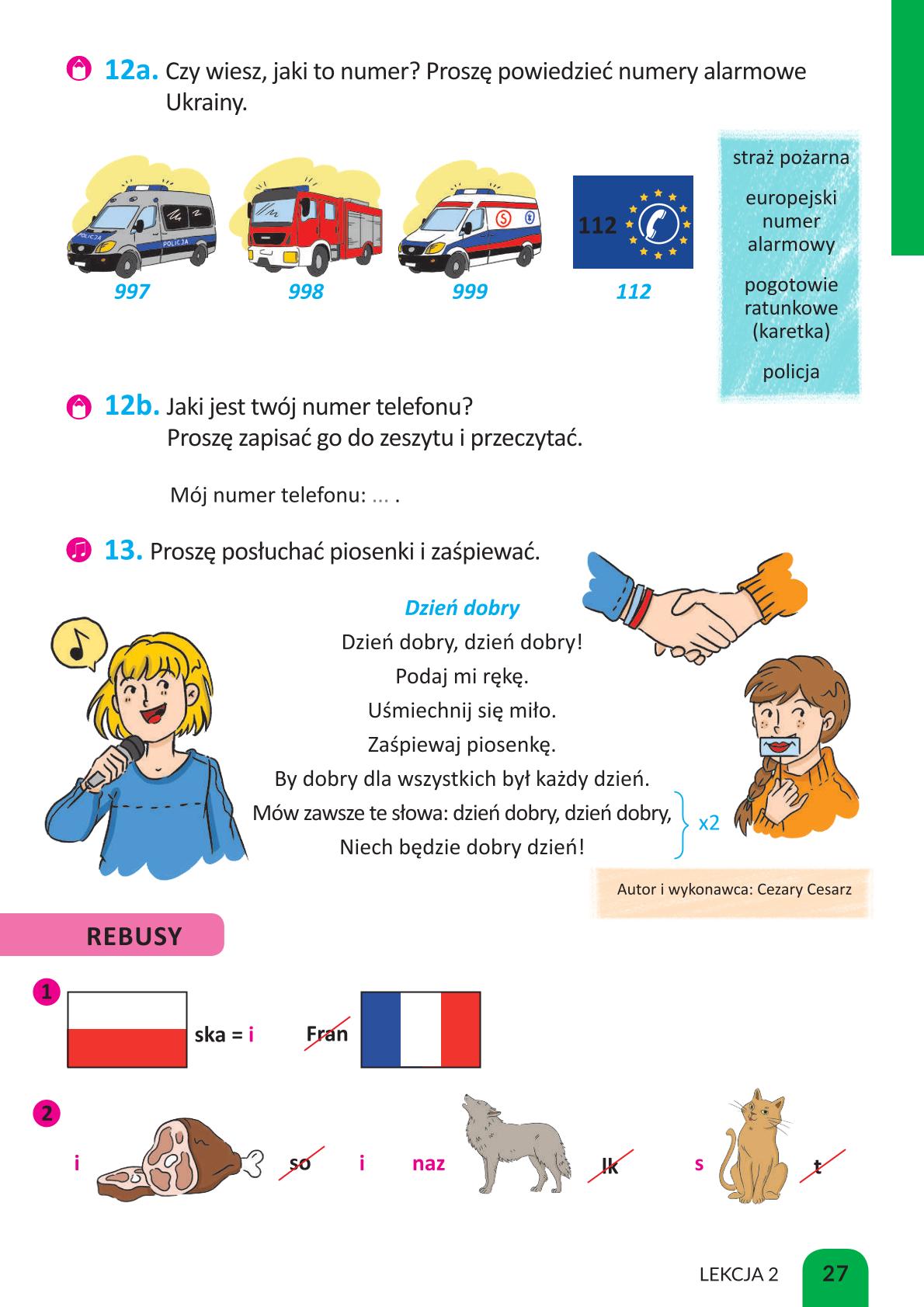 12a. Czy wiesz, jaki to numer? Proszę powiedzieć numery alarmowe Ukrainy.

POLICJA
POLICJA
112

997
998
999
112

straż pożarna

europejski numer alarmowy

pogotowie ratunkowe (karetka)

policja

12b. Jaki jest twój numer telefonu?
Proszę zapisać go do zeszytu i przeczytać.

Mój numer telefonu: ... .

13. Proszę posłuchać piosenki i zaśpiewać.

Dzień dobry
Dzień dobry, dzień dobry!
Podaj mi rękę.
Uśmiechnij się miło.
Zaśpiewaj piosenkę.
By dobry dla wszystkich był każdy dzień.
Mów zawsze te słowa: dzień dobry, dzień dobry,
Niech będzie dobry dzień!
x2

Autor i wykonawca: Cezary Cesarz

REBUSY

1
ska = i
Fran

2
i
so
i
naz
lk
s
t

LEKCJA 2
27